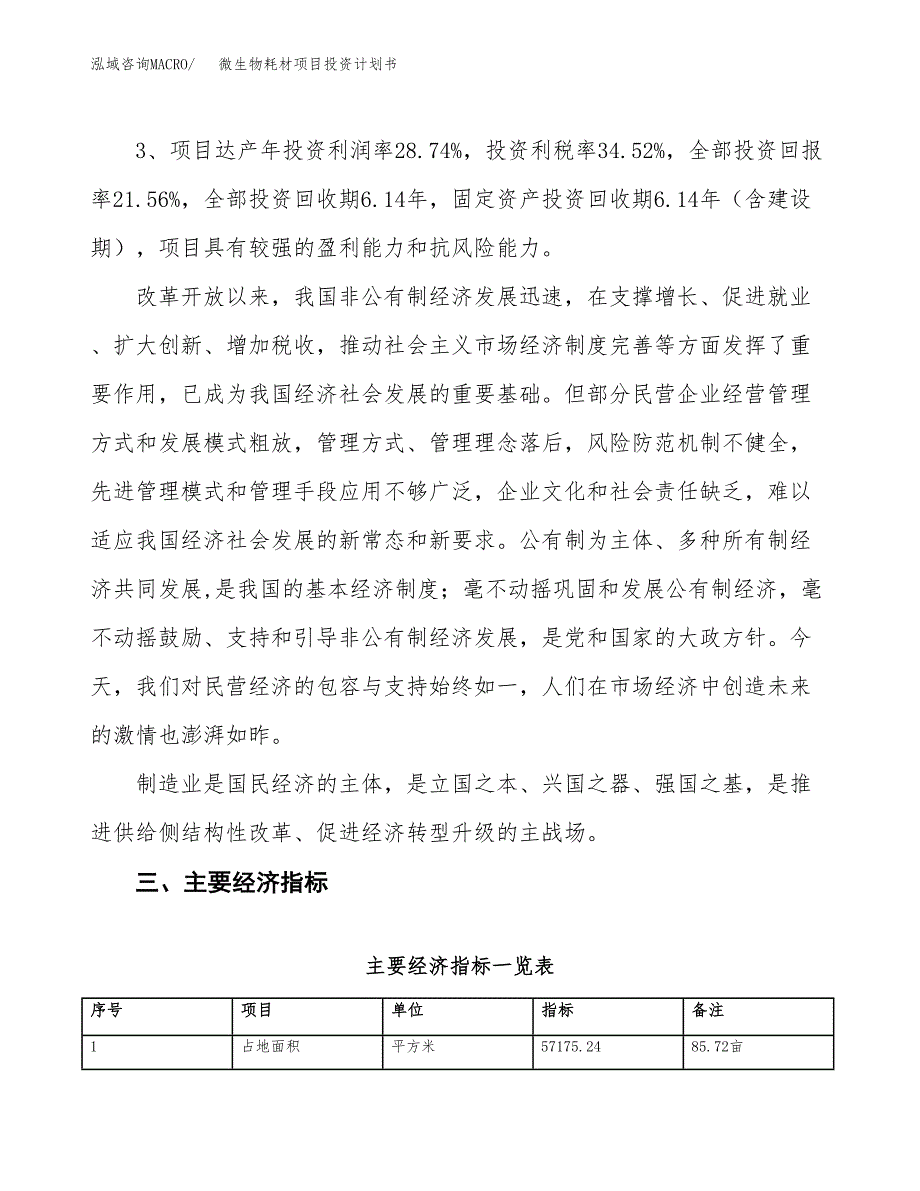 泓域咨询MACRO/　　微生物耗材项目投资计划书

3、项目达产年投资利润率28.74%，投资利税率34.52%，全部投资回报率21.56%，全部投资回收期6.14年，固定资产投资回收期6.14年（含建设期），项目具有较强的盈利能力和抗风险能力。

改革开放以来，我国非公有制经济发展迅速，在支撑增长、促进就业、扩大创新、增加税收，推动社会主义市场经济制度完善等方面发挥了重要作用，已成为我国经济社会发展的重要基础。但部分民营企业经营管理方式和发展模式粗放，管理方式、管理理念落后，风险防范机制不健全，先进管理模式和管理手段应用不够广泛，企业文化和社会责任缺乏，难以适应我国经济社会发展的新常态和新要求。公有制为主体、多种所有制经济共同发展,是我国的基本经济制度；毫不动摇巩固和发展公有制经济，毫不动摇鼓励、支持和引导非公有制经济发展，是党和国家的大政方针。今天，我们对民营经济的包容与支持始终如一，人们在市场经济中创造未来的激情也澎湃如昨。

制造业是国民经济的主体，是立国之本、兴国之器、强国之基，是推进供给侧结构性改革、促进经济转型升级的主战场。

三、主要经济指标

主要经济指标一览表

| 序号 | 项目 | 单位 | 指标 | 备注 |
|---|---|---|---|---|
| 1 | 占地面积 | 平方米 | 57175.24 | 85.72亩 |